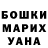 БОШКИ
МАРИХ
УАНА